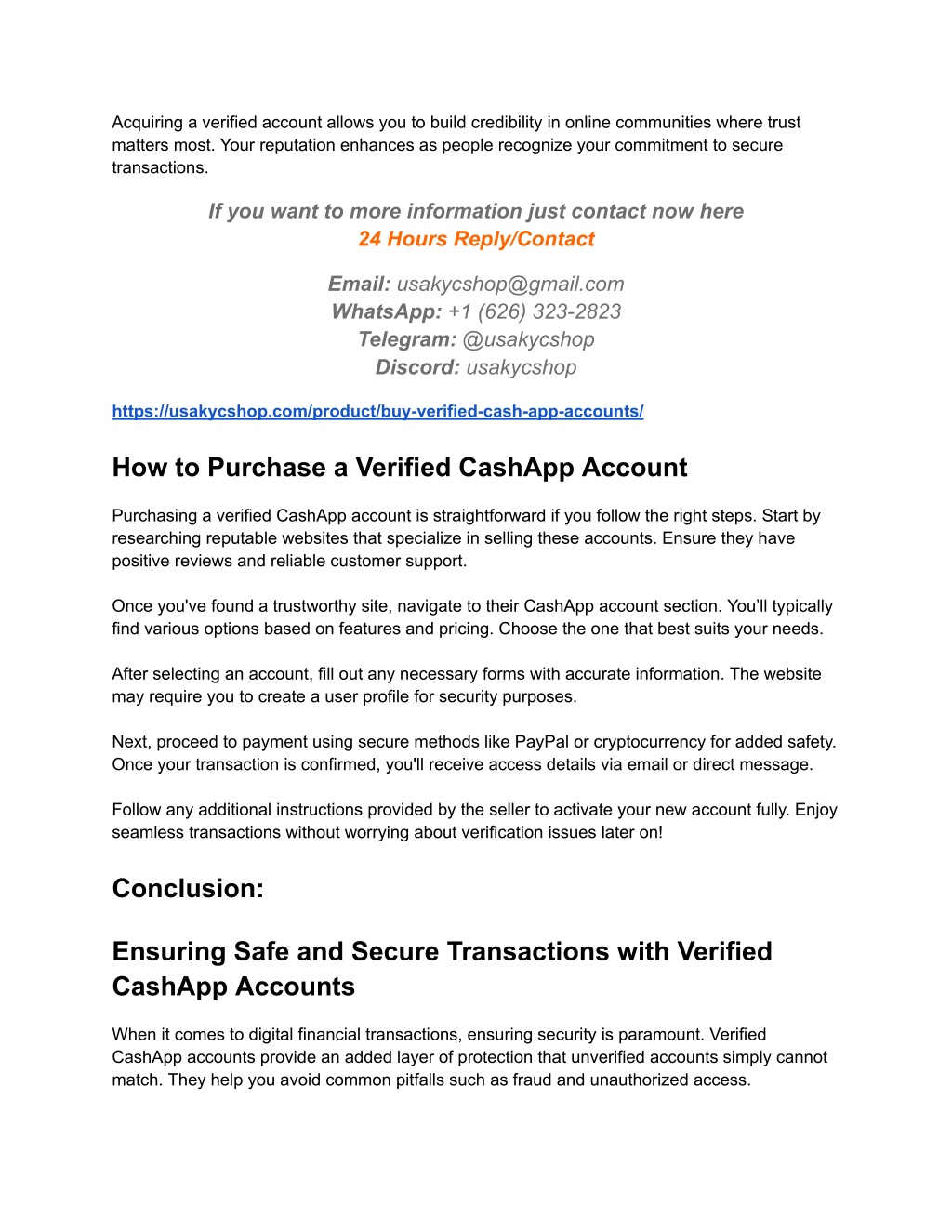 Acquiring a verified account allows you to build credibility in online communities where trust matters most. Your reputation enhances as people recognize your commitment to secure transactions.

If you want to more information just contact now here
24 Hours Reply/Contact

Email: usakycshop@gmail.com
WhatsApp: +1 (626) 323-2823
Telegram: @usakycshop
Discord: usakycshop

https://usakycshop.com/product/buy-verified-cash-app-accounts/

How to Purchase a Verified CashApp Account

Purchasing a verified CashApp account is straightforward if you follow the right steps. Start by researching reputable websites that specialize in selling these accounts. Ensure they have positive reviews and reliable customer support.

Once you've found a trustworthy site, navigate to their CashApp account section. You'll typically find various options based on features and pricing. Choose the one that best suits your needs.

After selecting an account, fill out any necessary forms with accurate information. The website may require you to create a user profile for security purposes.

Next, proceed to payment using secure methods like PayPal or cryptocurrency for added safety. Once your transaction is confirmed, you'll receive access details via email or direct message.

Follow any additional instructions provided by the seller to activate your new account fully. Enjoy seamless transactions without worrying about verification issues later on!

Conclusion:

Ensuring Safe and Secure Transactions with Verified CashApp Accounts

When it comes to digital financial transactions, ensuring security is paramount. Verified CashApp accounts provide an added layer of protection that unverified accounts simply cannot match. They help you avoid common pitfalls such as fraud and unauthorized access.